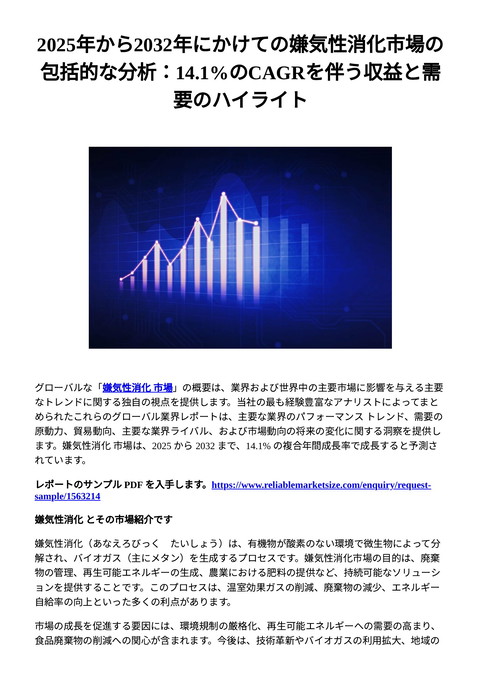 2025年から2032年にかけての嫌気性消化市場の包括的な分析：14.1%のCAGRを伴う収益と需要のハイライト

グローバルな「嫌気性消化 市場」の概要は、業界および世界中の主要市場に影響を与える主要なトレンドに関する独自の視点を提供します。当社の最も経験豊富なアナリストによってまとめられたこれらのグローバル業界レポートは、主要な業界のパフォーマンス トレンド、需要の原動力、貿易動向、主要な業界ライバル、および市場動向の将来の変化に関する洞察を提供します。嫌気性消化 市場は、2025 から 2032 まで、14.1% の複合年間成長率で成長すると予測されています。

レポートのサンプル PDF を入手します。https://www.reliablemarketsize.com/enquiry/request-sample/1563214

嫌気性消化 とその市場紹介です

嫌気性消化（あなえろびっく　たいしょう）は、有機物が酸素のない環境で微生物によって分解され、バイオガス（主にメタン）を生成するプロセスです。嫌気性消化市場の目的は、廃棄物の管理、再生可能エネルギーの生成、農業における肥料の提供など、持続可能なソリューションを提供することです。このプロセスは、温室効果ガスの削減、廃棄物の減少、エネルギー自給率の向上といった多くの利点があります。

市場の成長を促進する要因には、環境規制の厳格化、再生可能エネルギーへの需要の高まり、食品廃棄物の削減への関心が含まれます。今後は、技術革新やバイオガスの利用拡大、地域の